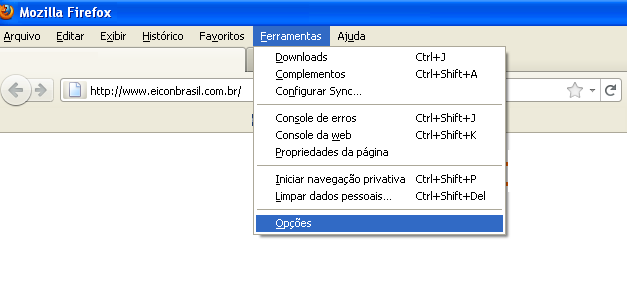 Mozilla Firefox

Arquivo Editar Exibir Histórico Favoritos Ferramentas Ajuda

http://www.eiconbrasil.com.br/

Downloads Ctrl+J
Complementos Ctrl+Shift+A
Configurar Sync...

Console de erros Ctrl+Shift+J
Console da web Ctrl+Shift+K
Propriedades da página

Iniciar navegação privativa Ctrl+Shift+P
Limpar dados pessoais... Ctrl+Shift+Del

Opções